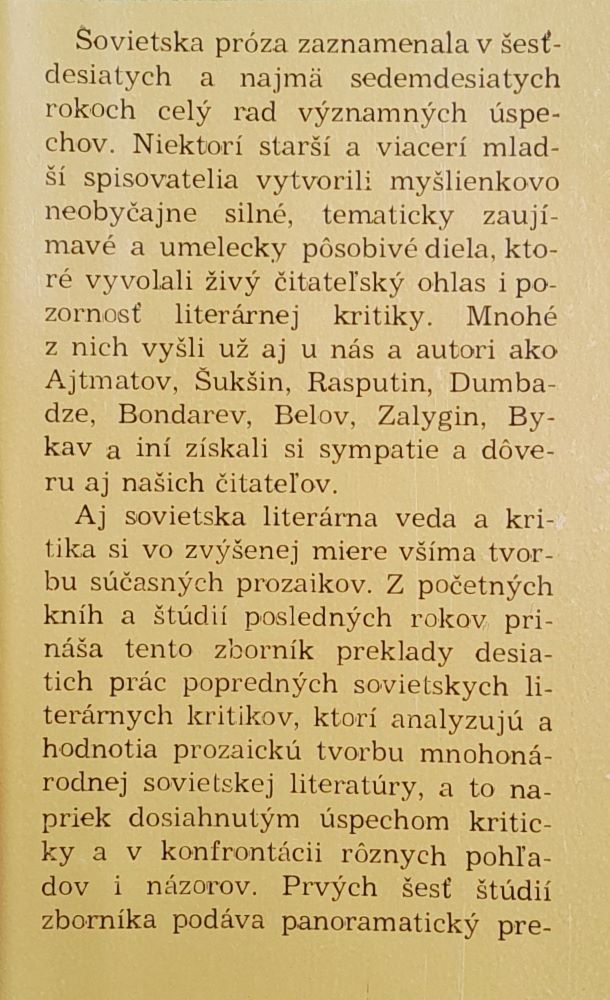 Sovietska próza zaznamenala v šesťdesiatych a najmä sedemdesiatych rokoch celý rad významných úspechov. Niektorí starší a viacerí mladší spisovatelia vytvorili myšlienkovo neobyčajne silné, tematicky zaujímavé a umelecky pôsobivé diela, ktoré vyvolali živý čitateľský ohlas i pozornosť literárnej kritiky. Mnohé z nich vyšli už aj u nás a autori ako Ajtmatov, Šukšin, Rasputin, Dumbadze, Bondarev, Belov, Zalygin, Bykav a iní získali si sympatie a dôveru aj našich čitateľov.

Aj sovietska literárna veda a kritika si vo zvýšenej miere všíma tvorbu súčasných prozaikov. Z početných kníh a štúdií posledných rokov prináša tento zborník preklady desiatich prác popredných sovietskych literárnych kritikov, ktorí analyzujú a hodnotia prozaickú tvorbu mnohonárodnej sovietskej literatúry, a to napriek dosiahnutým úspechom kriticky a v konfrontácii rôznych pohľadov i názorov. Prvých šesť štúdií zborníka podáva panoramatický pre-